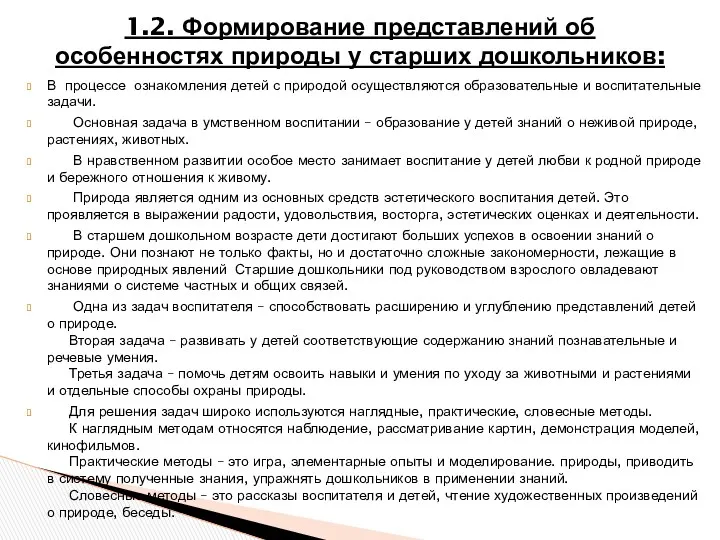 1.2. Формирование представлений об особенностях природы у старших дошкольников:

В процессе ознакомления детей с природой осуществляются образовательные и воспитательные задачи.

Основная задача в умственном воспитании – образование у детей знаний о неживой природе, растениях, животных.

В нравственном развитии особое место занимает воспитание у детей любви к родной природе и бережного отношения к живому.

Природа является одним из основных средств эстетического воспитания детей. Это проявляется в выражении радости, удовольствия, восторга, эстетических оценках и деятельности.

В старшем дошкольном возрасте дети достигают больших успехов в освоении знаний о природе. Они познают не только факты, но и достаточно сложные закономерности, лежащие в основе природных явлений Старшие дошкольники под руководством взрослого овладевают знаниями о системе частных и общих связей.

Одна из задач воспитателя – способствовать расширению и углублению представлений детей о природе.
Вторая задача – развивать у детей соответствующие содержанию знаний познавательные и речевые умения.
Третья задача – помочь детям освоить навыки и умения по уходу за животными и растениями и отдельные способы охраны природы.

Для решения задач широко используются наглядные, практические, словесные методы.
К наглядным методам относятся наблюдение, рассматривание картин, демонстрация моделей, кинофильмов.
Практические методы – это игра, элементарные опыты и моделирование. природы, приводить в систему полученные знания, упражнять дошкольников в применении знаний.
Словесные методы – это рассказы воспитателя и детей, чтение художественных произведений о природе, беседы.